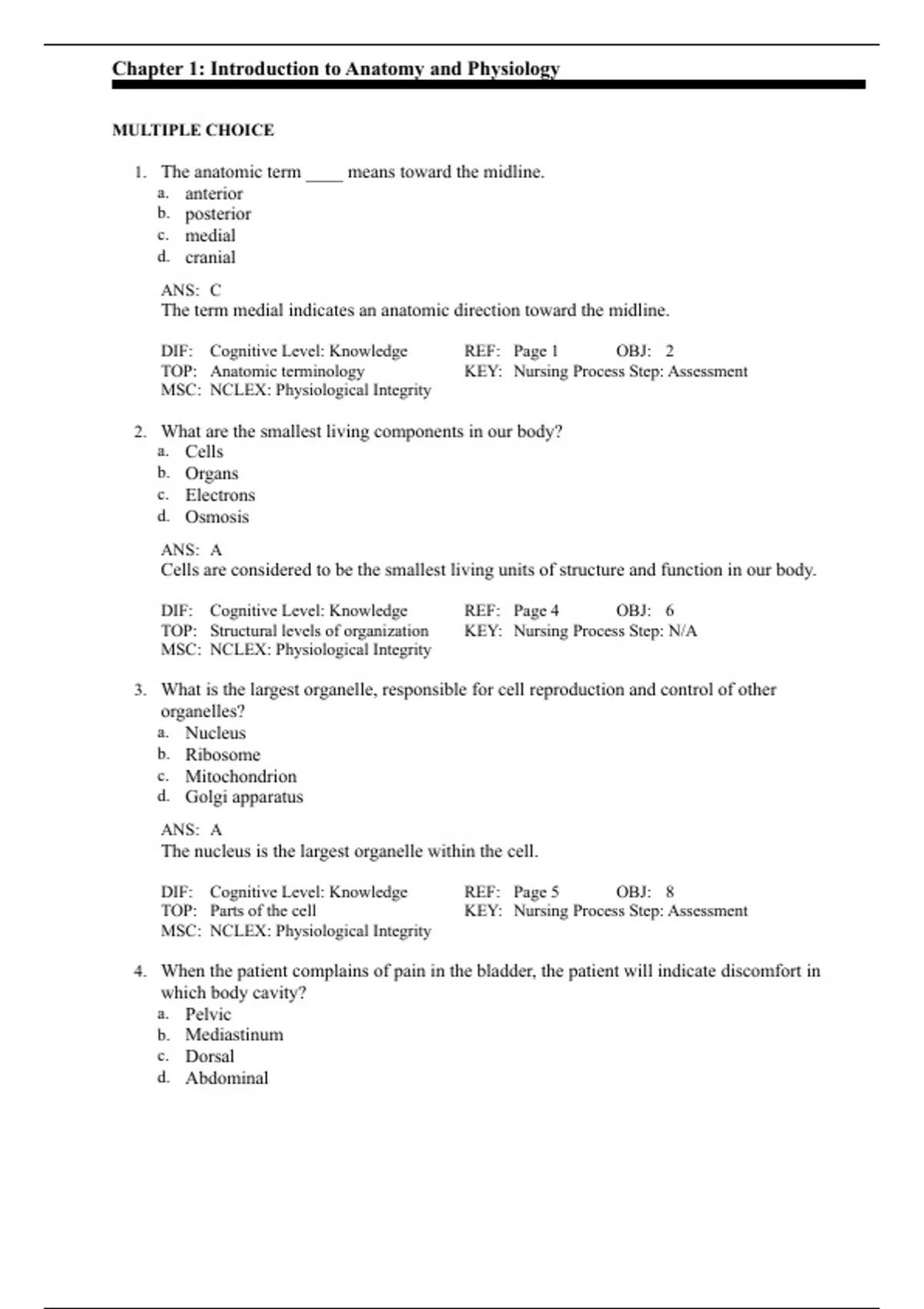 Chapter 1: Introduction to Anatomy and Physiology

MULTIPLE CHOICE

1. The anatomic term ____ means toward the midline.
a. anterior
b. posterior
c. medial
d. cranial

ANS: C
The term medial indicates an anatomic direction toward the midline.

DIF: Cognitive Level: Knowledge REF: Page 1 OBJ: 2
TOP: Anatomic terminology KEY: Nursing Process Step: Assessment
MSC: NCLEX: Physiological Integrity

2. What are the smallest living components in our body?
a. Cells
b. Organs
c. Electrons
d. Osmosis

ANS: A
Cells are considered to be the smallest living units of structure and function in our body.

DIF: Cognitive Level: Knowledge REF: Page 4 OBJ: 6
TOP: Structural levels of organization KEY: Nursing Process Step: N/A
MSC: NCLEX: Physiological Integrity

3. What is the largest organelle, responsible for cell reproduction and control of other organelles?
a. Nucleus
b. Ribosome
c. Mitochondrion
d. Golgi apparatus

ANS: A
The nucleus is the largest organelle within the cell.

DIF: Cognitive Level: Knowledge REF: Page 5 OBJ: 8
TOP: Parts of the cell KEY: Nursing Process Step: Assessment
MSC: NCLEX: Physiological Integrity

4. When the patient complains of pain in the bladder, the patient will indicate discomfort in which body cavity?
a. Pelvic
b. Mediastinum
c. Dorsal
d. Abdominal